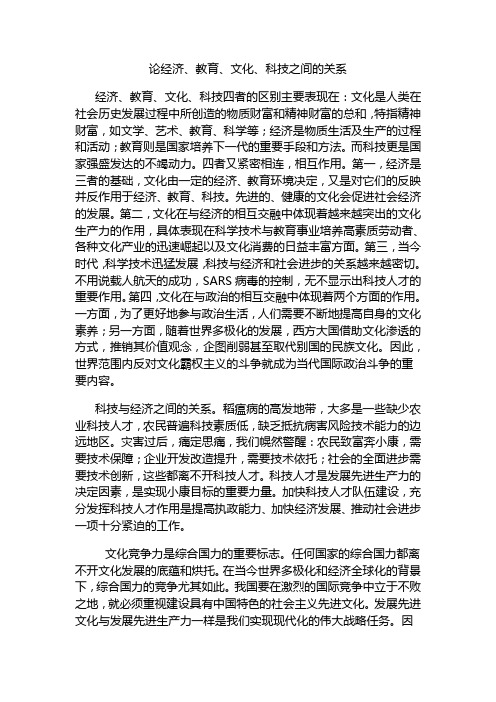 论经济、教育、文化、科技之间的关系

经济、教育、文化、科技四者的区别主要表现在：文化是人类在社会历史发展过程中所创造的物质财富和精神财富的总和，特指精神财富，如文学、艺术、教育、科学等；经济是物质生活及生产的过程和活动；教育则是国家培养下一代的重要手段和方法。而科技更是国家强盛发达的不竭动力。四者又紧密相连，相互作用。第一，经济是三者的基础，文化由一定的经济、教育环境决定，又是对它们的反映并反作用于经济、教育、科技。先进的、健康的文化会促进社会经济的发展。第二，文化在与经济的相互交融中体现着越来越突出的文化生产力的作用，具体表现在科学技术与教育事业培养高素质劳动者、各种文化产业的迅速崛起以及文化消费的日益丰富方面。第三，当今时代，科学技术迅猛发展，科技与经济和社会进步的关系越来越密切。不用说载人航天的成功，SARS 病毒的控制，无不显示出科技人才的重要作用。第四，文化在与政治的相互交融中体现着两个方面的作用。一方面，为了更好地参与政治生活，人们需要不断地提高自身的文化素养；另一方面，随着世界多极化的发展，西方大国借助文化渗透的方式，推销其价值观念，企图削弱甚至取代别国的民族文化。因此，世界范围内反对文化霸权主义的斗争就成为当代国际政治斗争的重要内容。

科技与经济之间的关系。稻瘟病的高发地带，大多是一些缺少农业科技人才，农民普遍科技素质低，缺乏抵抗病害风险技术能力的边远地区。灾害过后，痛定思痛，我们幌然警醒：农民致富奔小康，需要技术保障；企业开发改造提升，需要技术依托；社会的全面进步需要技术创新，这些都离不开科技人才。科技人才是发展先进生产力的决定因素，是实现小康目标的重要力量。加快科技人才队伍建设，充分发挥科技人才作用是提高执政能力、加快经济发展、推动社会进步一项十分紧迫的工作。

文化竞争力是综合国力的重要标志。任何国家的综合国力都离不开文化发展的底蕴和烘托。在当今世界多极化和经济全球化的背景下，综合国力的竞争尤其如此。我国要在激烈的国际竞争中立于不败之地，就必须重视建设具有中国特色的社会主义先进文化。发展先进文化与发展先进生产力一样是我们实现现代化的伟大战略任务。因